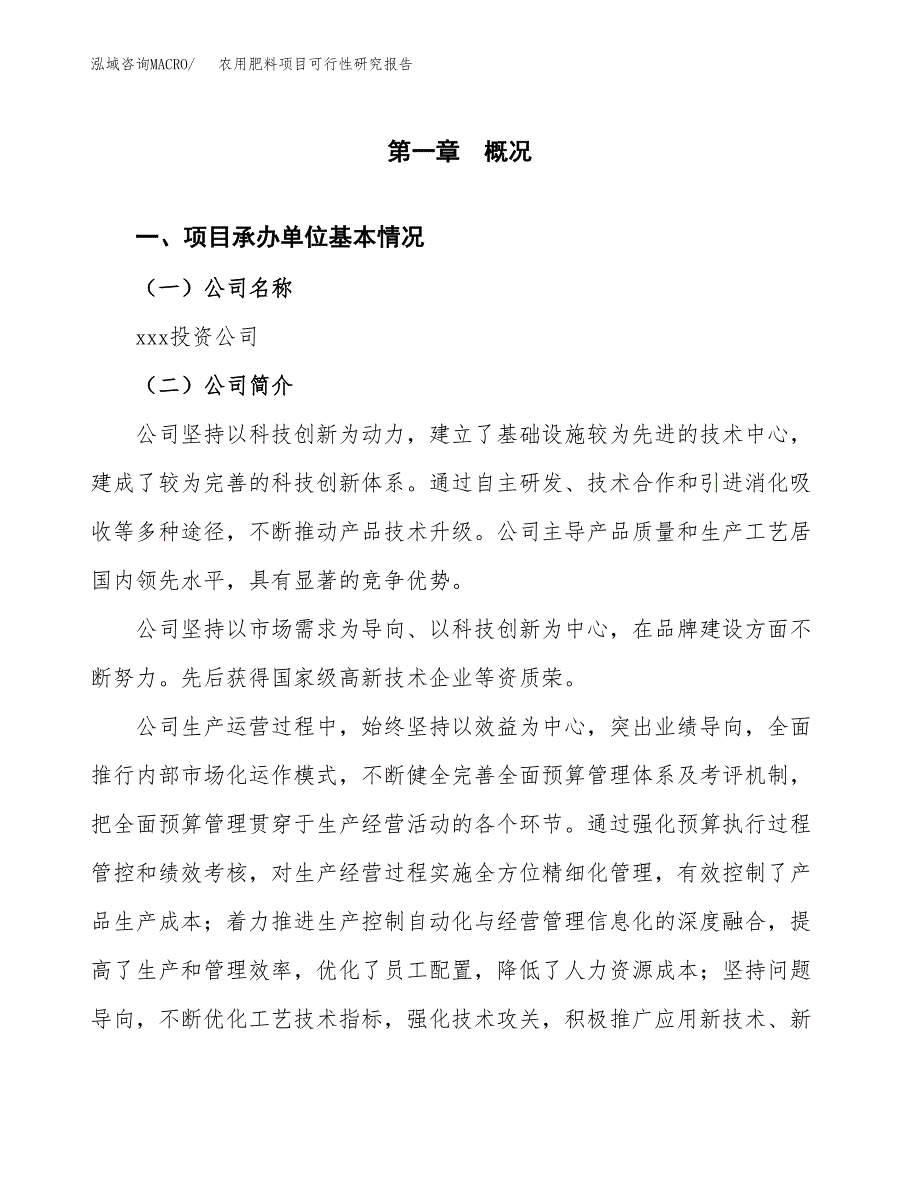 泓域咨询MACRO/　农用肥料项目可行性研究报告

第一章　概况

一、项目承办单位基本情况

（一）公司名称

xxx投资公司

（二）公司简介

公司坚持以科技创新为动力，建立了基础设施较为先进的技术中心，建成了较为完善的科技创新体系。通过自主研发、技术合作和引进消化吸收等多种途径，不断推动产品技术升级。公司主导产品质量和生产工艺居国内领先水平，具有显著的竞争优势。

公司坚持以市场需求为导向、以科技创新为中心，在品牌建设方面不断努力。先后获得国家级高新技术企业等资质荣。

公司生产运营过程中，始终坚持以效益为中心，突出业绩导向，全面推行内部市场化运作模式，不断健全完善全面预算管理体系及考评机制，把全面预算管理贯穿于生产经营活动的各个环节。通过强化预算执行过程管控和绩效考核，对生产经营过程实施全方位精细化管理，有效控制了产品生产成本；着力推进生产控制自动化与经营管理信息化的深度融合，提高了生产和管理效率，优化了员工配置，降低了人力资源成本；坚持问题导向，不断优化工艺技术指标，强化技术攻关，积极推广应用新技术、新